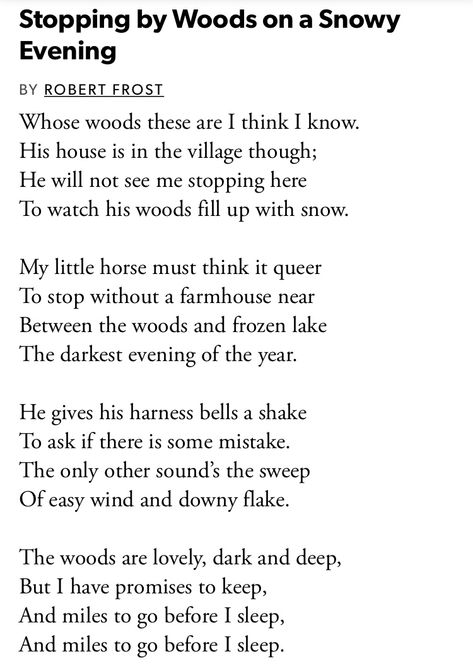 Stopping by Woods on a Snowy Evening

BY ROBERT FROST

Whose woods these are I think I know.
His house is in the village though;
He will not see me stopping here
To watch his woods fill up with snow.

My little horse must think it queer
To stop without a farmhouse near
Between the woods and frozen lake
The darkest evening of the year.

He gives his harness bells a shake
To ask if there is some mistake.
The only other sound's the sweep
Of easy wind and downy flake.

The woods are lovely, dark and deep,
But I have promises to keep,
And miles to go before I sleep,
And miles to go before I sleep.